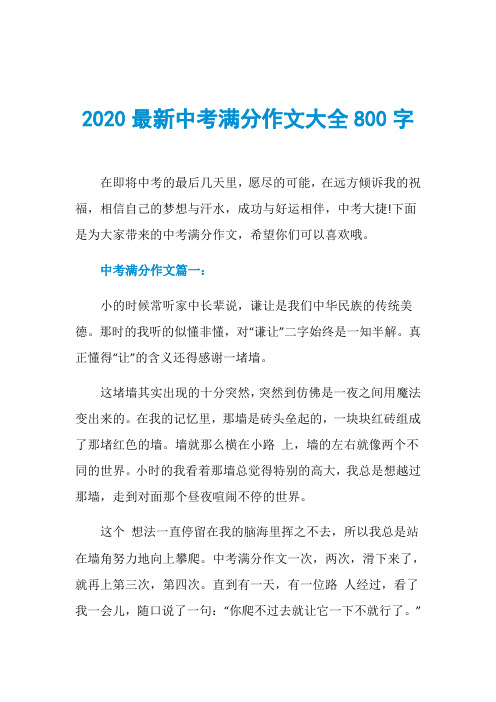 2020 最新中考满分作文大全 800 字

在即将中考的最后几天里，愿尽的可能，在远方倾诉我的祝福，相信自己的梦想与汗水，成功与好运相伴，中考大捷!下面是为大家带来的中考满分作文，希望你们可以喜欢哦。

中考满分作文篇一：

小的时候常听家中长辈说，谦让是我们中华民族的传统美德。那时的我听的似懂非懂，对“谦让”二字始终是一知半解。真正懂得“让”的含义还得感谢一堵墙。

这堵墙其实出现的十分突然，突然到仿佛是一夜之间用魔法变出来的。在我的记忆里，那墙是砖头垒起的，一块块红砖组成了那堵红色的墙。墙就那么横在小路 上，墙的左右就像两个不同的世界。小时的我看着那墙总觉得特别的高大，我总是想越过那墙，走到对面那个昼夜喧闹不停的世界。

这个 想法一直停留在我的脑海里挥之不去，所以我总是站在墙角努力地向上攀爬。中考满分作文一次，两次，滑下来了，就再上第三次，第四次。直到有一天，有一位路 人经过，看了我一会儿，随口说了一句：“你爬不过去就让它一下不就行了。”